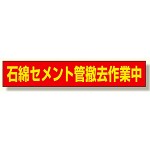 石綿セメント管撤去作業中